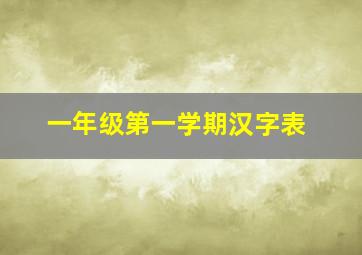 一年级第一学期汉字表